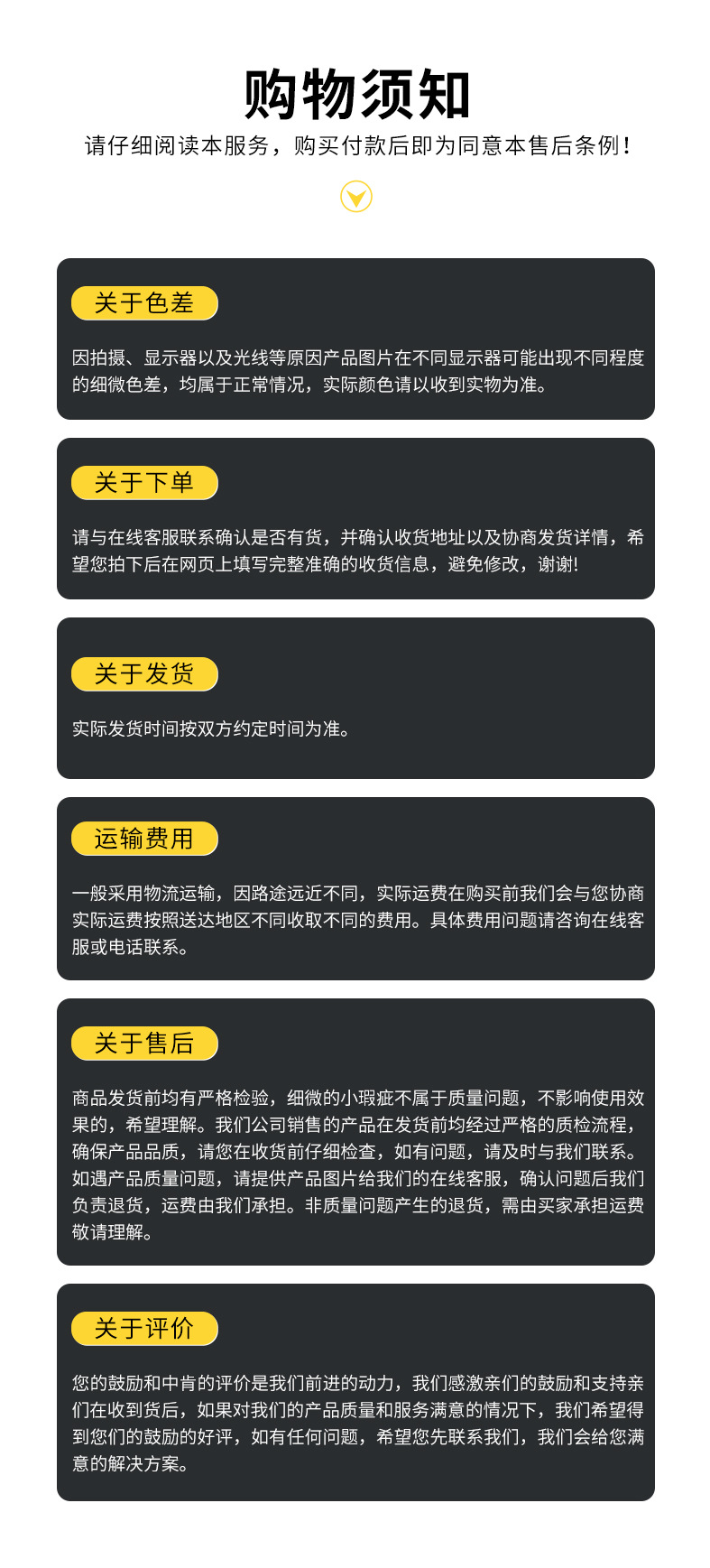 购物须知

请仔细阅读本服务，购买付款后即为同意本售后条例！

关于色差

因拍摄、显示器以及光线等原因产品图片在不同显示器可能出现不同程度的细微色差，均属于正常情况，实际颜色请以收到实物为准。

关于下单

请与在线客服联系确认是否有货，并确认收货地址以及协商发货详情，希望您拍下后在网页上填写完整准确的收货信息，避免修改，谢谢!

关于发货

实际发货时间按双方约定时间为准。

运输费用

一般采用物流运输，因路途远近不同，实际运费在购买前我们会与您协商实际运费按照送达地区不同收取不同的费用。具体费用问题请咨询在线客服或电话联系。

关于售后

商品发货前均有严格检验，细微的小瑕疵不属于质量问题，不影响使用效果的，希望理解。我们公司销售的产品在发货前均经过严格的质检流程，确保产品品质，请您在收货前仔细检查，如有问题，请及时与我们联系。如遇产品质量问题，请提供产品图片给我们的在线客服，确认问题后我们负责退货，运费由我们承担。非质量问题产生的退货，需由买家承担运费敬请理解。

关于评价

您的鼓励和中肯的评价是我们前进的动力，我们感激亲们的鼓励和支持亲们在收到货后，如果对我们的产品质量和服务满意的情况下，我们希望得到您们的鼓励的好评，如有任何问题，希望您先联系我们，我们会给您满意的解决方案。